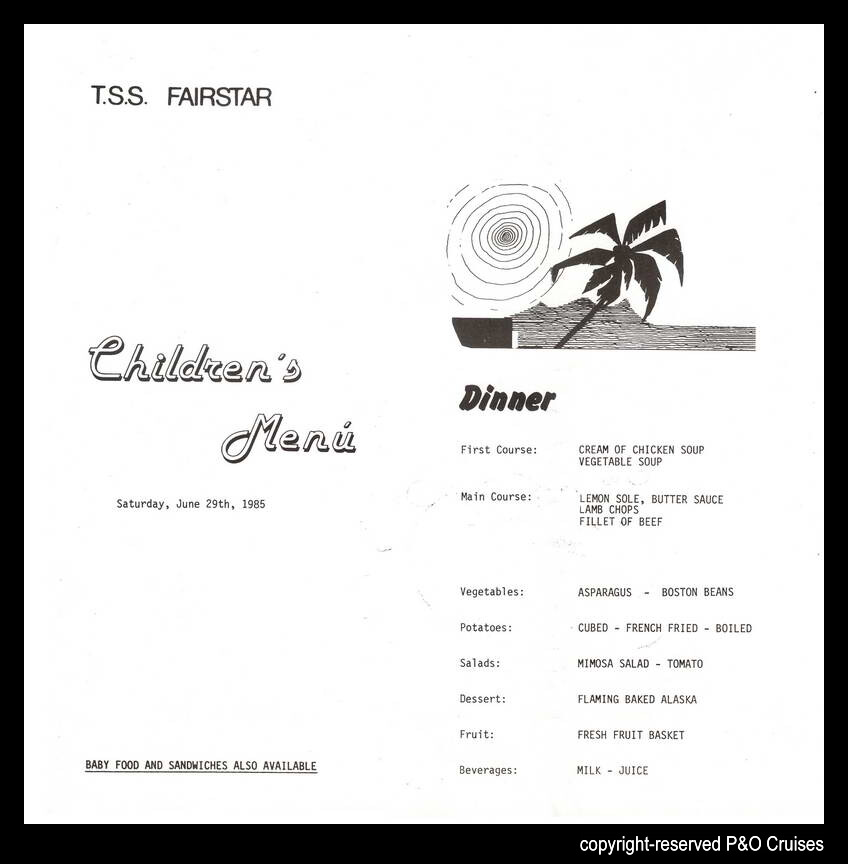 T.S.S. FAIRSTAR

Children's

Menú

Saturday, June 29th, 1985

BABY FOOD AND SANDWICHES ALSO AVAILABLE

Dinner

First Course: CREAM OF CHICKEN SOUP
VEGETABLE SOUP

Main Course: LEMON SOLE, BUTTER SAUCE
LAMB CHOPS
FILLET OF BEEF

Vegetables: ASPARAGUS - BOSTON BEANS

Potatoes: CUBED - FRENCH FRIED - BOILED

Salads: MIMOSA SALAD - TOMATO

Dessert: FLAMING BAKED ALASKA

Fruit: FRESH FRUIT BASKET

Beverages: MILK - JUICE

copyright-reserved P&O Cruises